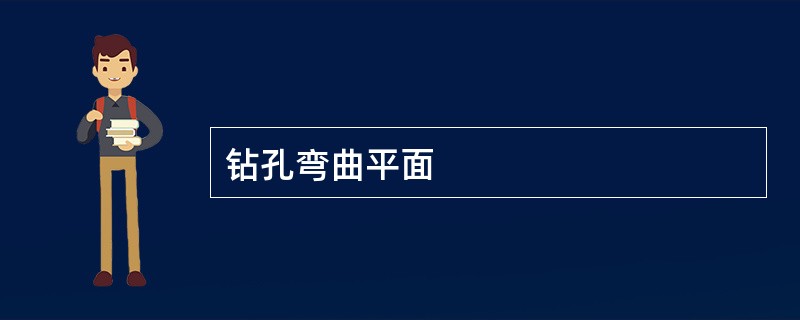 钻孔弯曲平面